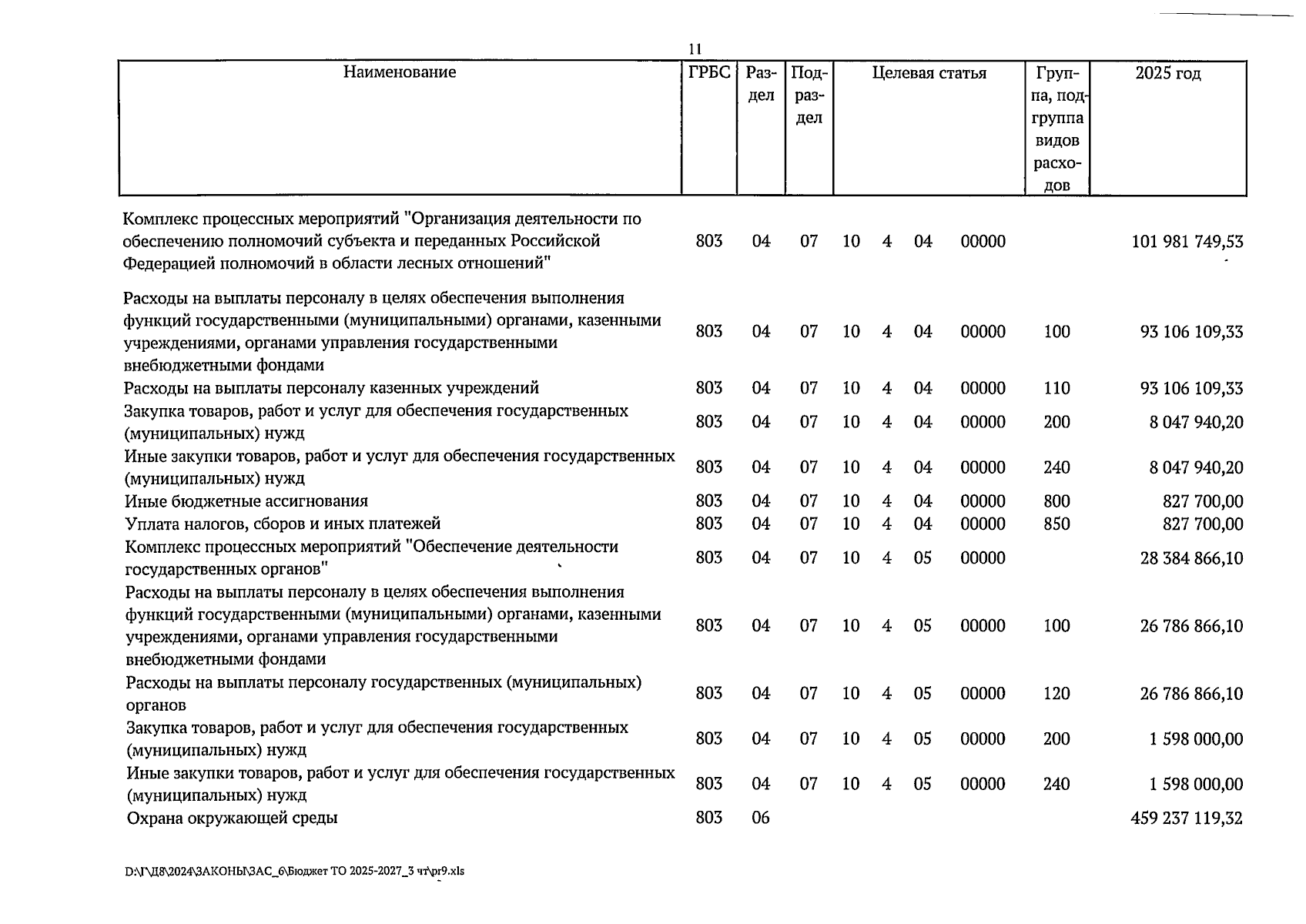 11

| Наименование | ГРБС | Раздел | Подраздел | Целевая статья | | | | Группа, подгруппа видов расходов | 2025 год |
|---|---|---|---|---|---|---|---|---|---|
| Комплекс процессных мероприятий "Организация деятельности по обеспечению полномочий субъекта и переданных Российской Федерацией полномочий в области лесных отношений" | 803 | 04 | 07 | 10 | 4 | 04 | 00000 | | 101 981 749,53 |
| Расходы на выплаты персоналу в целях обеспечения выполнения функций государственными (муниципальными) органами, казенными учреждениями, органами управления государственными внебюджетными фондами | 803 | 04 | 07 | 10 | 4 | 04 | 00000 | 100 | 93 106 109,33 |
| Расходы на выплаты персоналу казенных учреждений | 803 | 04 | 07 | 10 | 4 | 04 | 00000 | 110 | 93 106 109,33 |
| Закупка товаров, работ и услуг для обеспечения государственных (муниципальных) нужд | 803 | 04 | 07 | 10 | 4 | 04 | 00000 | 200 | 8 047 940,20 |
| Иные закупки товаров, работ и услуг для обеспечения государственных (муниципальных) нужд | 803 | 04 | 07 | 10 | 4 | 04 | 00000 | 240 | 8 047 940,20 |
| Иные бюджетные ассигнования | 803 | 04 | 07 | 10 | 4 | 04 | 00000 | 800 | 827 700,00 |
| Уплата налогов, сборов и иных платежей | 803 | 04 | 07 | 10 | 4 | 04 | 00000 | 850 | 827 700,00 |
| Комплекс процессных мероприятий "Обеспечение деятельности государственных органов" | 803 | 04 | 07 | 10 | 4 | 05 | 00000 | | 28 384 866,10 |
| Расходы на выплаты персоналу в целях обеспечения выполнения функций государственными (муниципальными) органами, казенными учреждениями, органами управления государственными внебюджетными фондами | 803 | 04 | 07 | 10 | 4 | 05 | 00000 | 100 | 26 786 866,10 |
| Расходы на выплаты персоналу государственных (муниципальных) органов | 803 | 04 | 07 | 10 | 4 | 05 | 00000 | 120 | 26 786 866,10 |
| Закупка товаров, работ и услуг для обеспечения государственных (муниципальных) нужд | 803 | 04 | 07 | 10 | 4 | 05 | 00000 | 200 | 1 598 000,00 |
| Иные закупки товаров, работ и услуг для обеспечения государственных (муниципальных) нужд | 803 | 04 | 07 | 10 | 4 | 05 | 00000 | 240 | 1 598 000,00 |
| Охрана окружающей среды | 803 | 06 | | | | | | | 459 237 119,32 |

D:\Г\Д8\2024\ЗАКОНЫ\ЗАС_6\Бюджет ТО 2025-2027_3 чт\pr9.xls